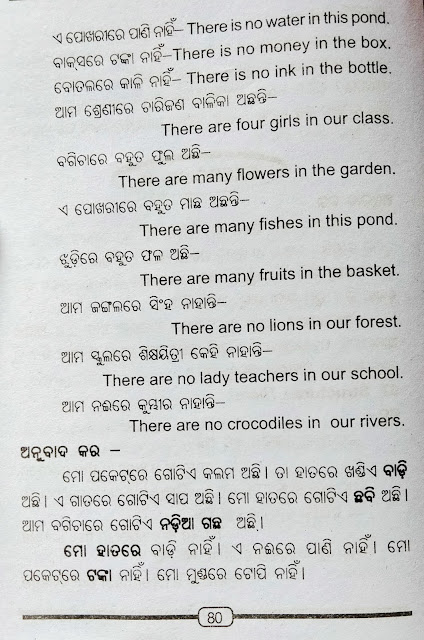 ଏ ପୋଖରୀରେ ପାଣି ନାହିଁ– There is no water in this pond.
ବାକ୍ସରେ ଟଙ୍କା ନାହିଁ–There is no money in the box.
ବୋତଲରେ କାଳି ନାହିଁ– There is no ink in the bottle.
ଆମ ଶ୍ରେଣୀରେ ଚାରିଜଣ ବାଳିକା ଅଛନ୍ତି–
There are four girls in our class.

ବଗିଚାରେ ବହୁତ ଫୁଲ ଅଛି–
There are many flowers in the garden.

ଏ ପୋଖରୀରେ ବହୁତ ମାଛ ଅଛନ୍ତି–
There are many fishes in this pond.

ଝୁଡ଼ିରେ ବହୁତ ଫଳ ଅଛି–
There are many fruits in the basket.

ଆମ ଜଙ୍ଗଲରେ ସିଂହ ନାହାନ୍ତି–
There are no lions in our forest.

ଆମ ସ୍କୁଲରେ ଶିକ୍ଷୟିତ୍ରୀ କେହି ନାହାନ୍ତି–
There are no lady teachers in our school.

ଆମ ନଈରେ କୁମ୍ଭୀର ନାହାନ୍ତି–
There are no crocodiles in our rivers.

ଅନୁବାଦ କର –
ମୋ ପକେଟ୍‌ରେ ଗୋଟିଏ କଲମ ଅଛି। ତା ହାତରେ ଖଣ୍ଡିଏ ବାଡ଼ି ଅଛି। ଏ ଗାତରେ ଗୋଟିଏ ସାପ ଅଛି। ମୋ ହାତରେ ଗୋଟିଏ ଛବି ଅଛି। ଆମ ବଗିଚାରେ ଗୋଟିଏ ନଡ଼ିଆ ଗଛ ଅଛି।

ମୋ ହାତରେ ବାଡ଼ି ନାହିଁ। ଏ ନଈରେ ପାଣି ନାହିଁ। ମୋ ପକେଟ୍‌ରେ ଟଙ୍କା ନାହିଁ। ମୋ ମୁଣ୍ଡରେ ଟୋପି ନାହିଁ।

80